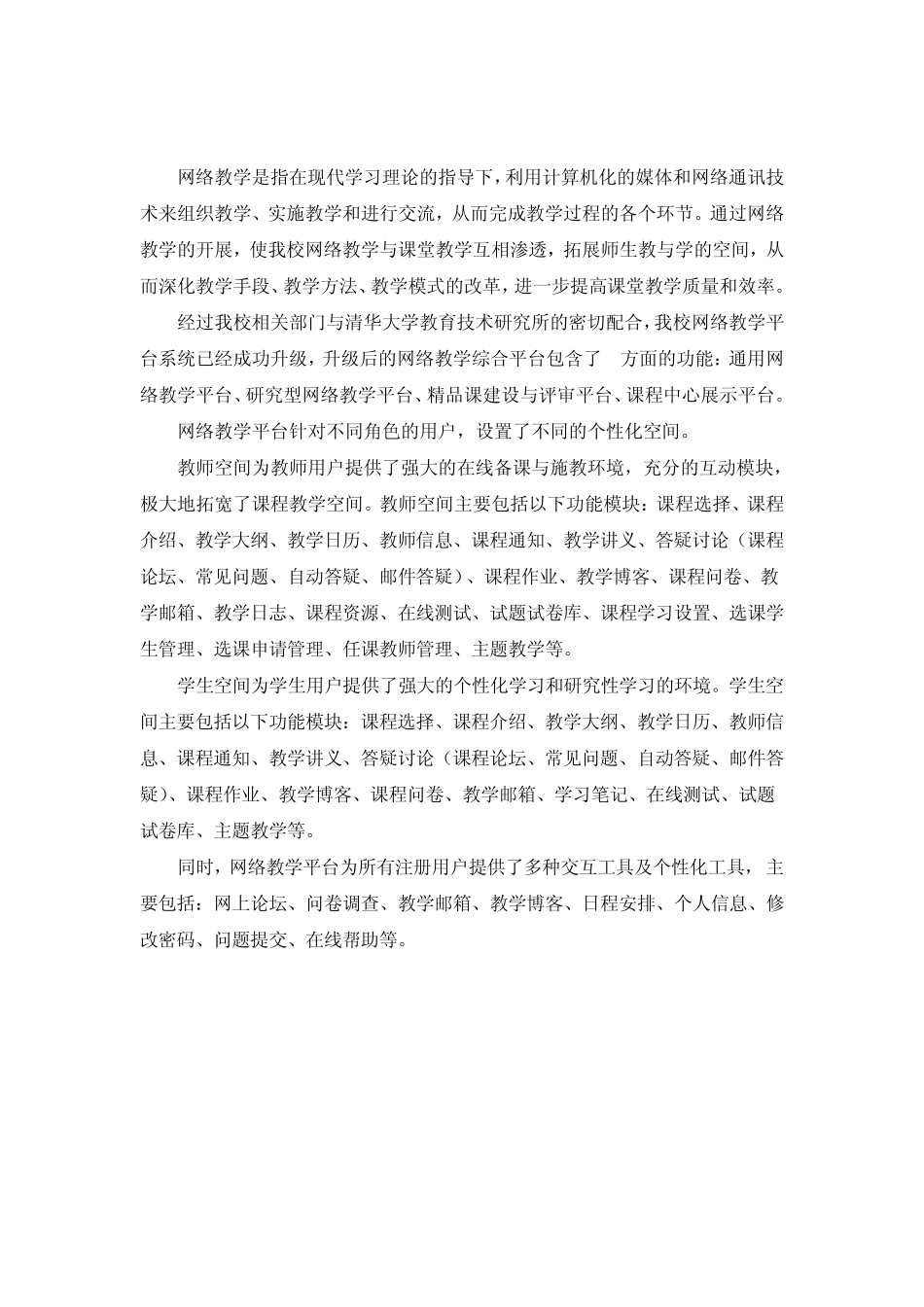 网络教学是指在现代学习理论的指导下，利用计算机化的媒体和网络通讯技术来组织教学、实施教学和进行交流，从而完成教学过程的各个环节。通过网络教学的开展，使我校网络教学与课堂教学互相渗透，拓展师生教与学的空间，从而深化教学手段、教学方法、教学模式的改革，进一步提高课堂教学质量和效率。

经过我校相关部门与清华大学教育技术研究所的密切配合，我校网络教学平台系统已经成功升级，升级后的网络教学综合平台包含了 方面的功能：通用网络教学平台、研究型网络教学平台、精品课建设与评审平台、课程中心展示平台。

网络教学平台针对不同角色的用户，设置了不同的个性化空间。

教师空间为教师用户提供了强大的在线备课与施教环境，充分的互动模块，极大地拓宽了课程教学空间。教师空间主要包括以下功能模块：课程选择、课程介绍、教学大纲、教学日历、教师信息、课程通知、教学讲义、答疑讨论（课程论坛、常见问题、自动答疑、邮件答疑）、课程作业、教学博客、课程问卷、教学邮箱、教学日志、课程资源、在线测试、试题试卷库、课程学习设置、选课学生管理、选课申请管理、任课教师管理、主题教学等。

学生空间为学生用户提供了强大的个性化学习和研究性学习的环境。学生空间主要包括以下功能模块：课程选择、课程介绍、教学大纲、教学日历、教师信息、课程通知、教学讲义、答疑讨论（课程论坛、常见问题、自动答疑、邮件答疑）、课程作业、教学博客、课程问卷、教学邮箱、学习笔记、在线测试、试题试卷库、主题教学等。

同时，网络教学平台为所有注册用户提供了多种交互工具及个性化工具，主要包括：网上论坛、问卷调查、教学邮箱、教学博客、日程安排、个人信息、修改密码、问题提交、在线帮助等。